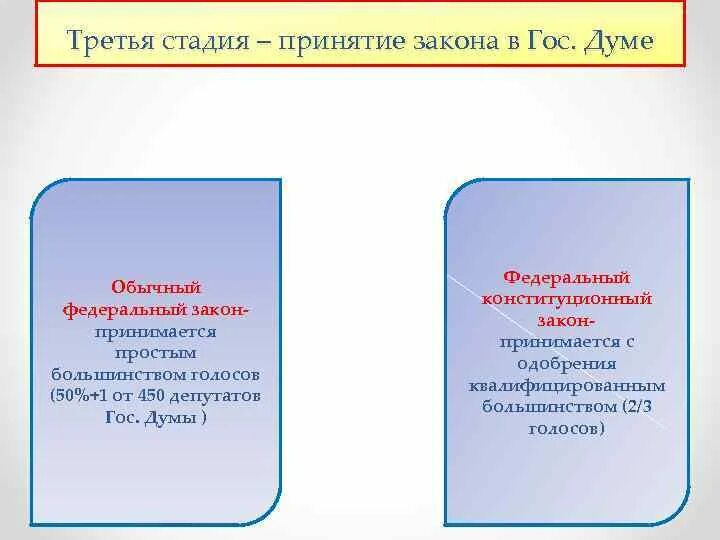 Третья стадия – принятие закона в Гос. Думе

Обычный федеральный закон- принимается простым большинством голосов (50%+1 от 450 депутатов Гос. Думы )

Федеральный конституционный закон- принимается с одобрения квалифицированным большинством (2/3 голосов)